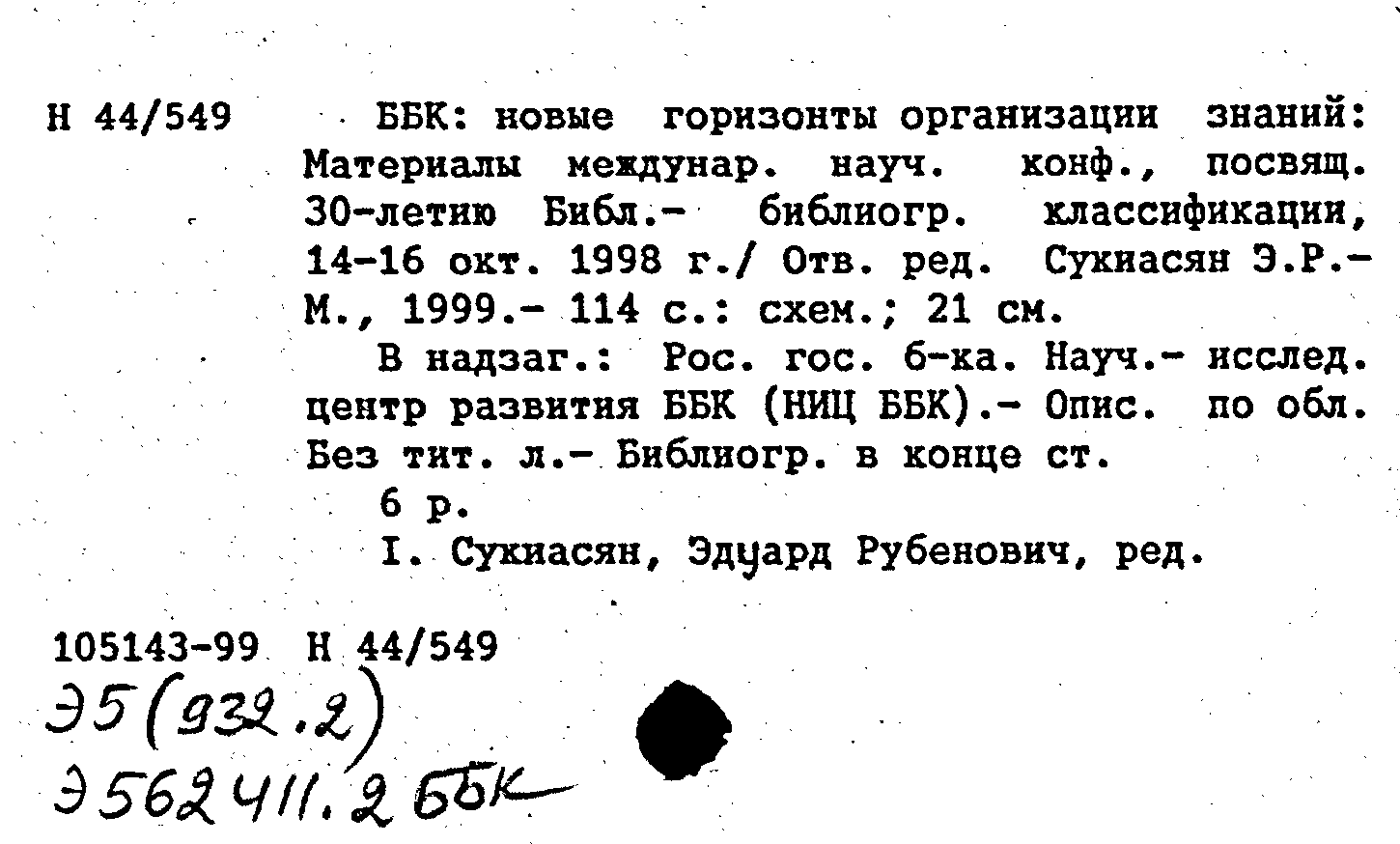 Н 44/549

ББК: новые горизонты организации знаний: Материалы междунар. науч. конф., посвящ. 30-летию Библ.- библиогр. классификации, 14-16 окт. 1998 г./ Отв. ред. Сукиасян Э.Р.- М., 1999.- 114 с.: схем.; 21 см.

В надзаг.: Рос. гос. б-ка. Науч.- исслед. центр развития ББК (НИЦ ББК).- Опис. по обл. Без тит. л.- Библиогр. в конце ст.

6 р.

I. Сукиасян, Эдуард Рубенович, ред.

105143-99 Н 44/549
Э5(932.2)
Э562411.2 ББК